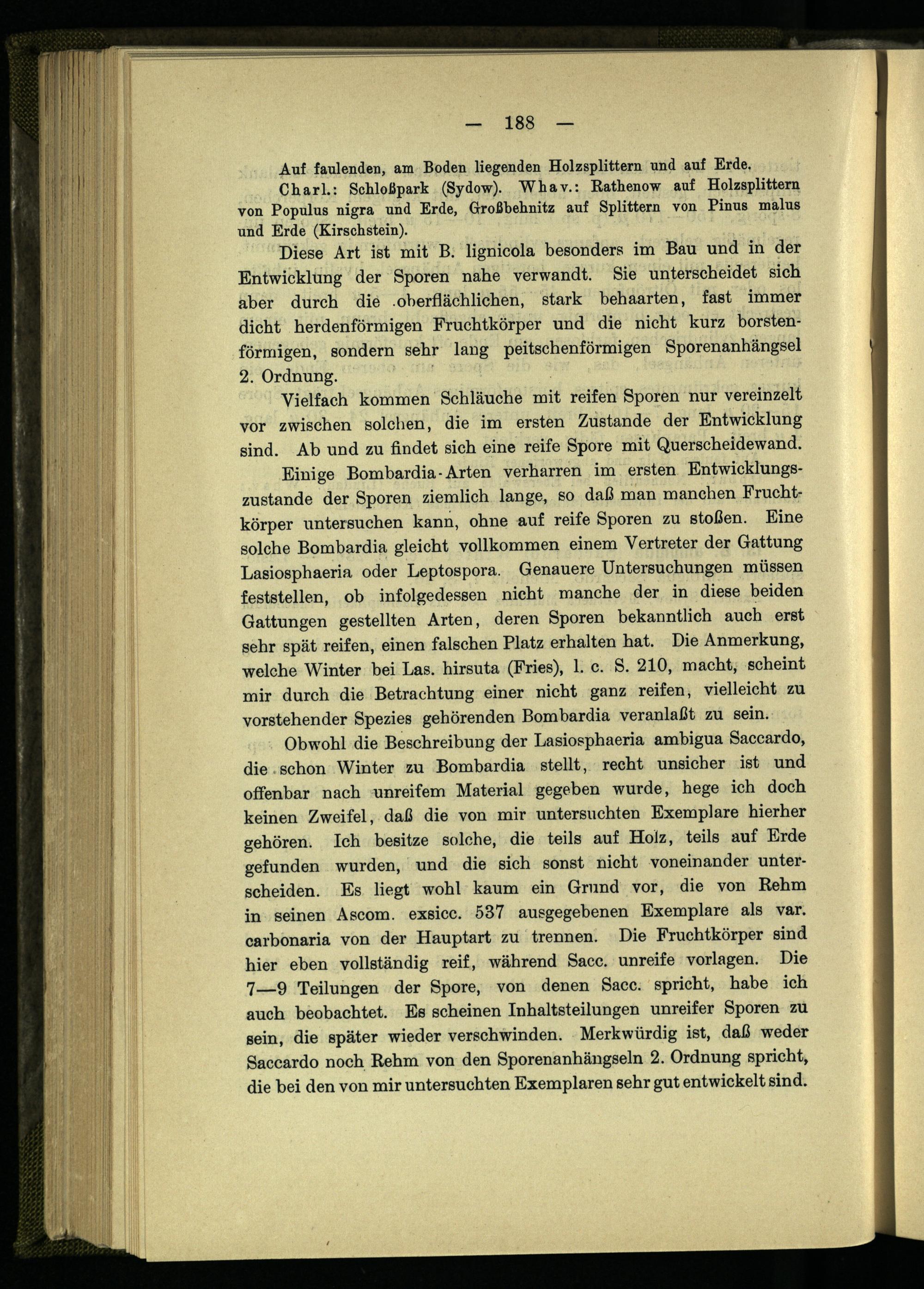 — 188 —

Auf faulenden, am Boden liegenden Holzsplittern und auf Erde.

Charl.: Schloßpark (Sydow). Whav.: Rathenow auf Holzsplittern von Populus nigra und Erde, Großbehnitz auf Splittern von Pinus malus und Erde (Kirschstein).

Diese Art ist mit B. lignicola besonders im Bau und in der Entwicklung der Sporen nahe verwandt. Sie unterscheidet sich aber durch die oberflächlichen, stark behaarten, fast immer dicht herdenförmigen Fruchtkörper und die nicht kurz borstenförmigen, sondern sehr lang peitschenförmigen Sporenanhängsel 2. Ordnung.

Vielfach kommen Schläuche mit reifen Sporen nur vereinzelt vor zwischen solchen, die im ersten Zustande der Entwicklung sind. Ab und zu findet sich eine reife Spore mit Querscheidewand.

Einige Bombardia-Arten verharren im ersten Entwicklungszustande der Sporen ziemlich lange, so daß man manchen Fruchtkörper untersuchen kann, ohne auf reife Sporen zu stoßen. Eine solche Bombardia gleicht vollkommen einem Vertreter der Gattung Lasiosphaeria oder Leptospora. Genauere Untersuchungen müssen feststellen, ob infolgedessen nicht manche der in diese beiden Gattungen gestellten Arten, deren Sporen bekanntlich auch erst sehr spät reifen, einen falschen Platz erhalten hat. Die Anmerkung, welche Winter bei Las. hirsuta (Fries), l. c. S. 210, macht, scheint mir durch die Betrachtung einer nicht ganz reifen, vielleicht zu vorstehender Spezies gehörenden Bombardia veranlaßt zu sein.

Obwohl die Beschreibung der Lasiosphaeria ambigua Saccardo, die schon Winter zu Bombardia stellt, recht unsicher ist und offenbar nach unreifem Material gegeben wurde, hege ich doch keinen Zweifel, daß die von mir untersuchten Exemplare hierher gehören. Ich besitze solche, die teils auf Holz, teils auf Erde gefunden wurden, und die sich sonst nicht voneinander unterscheiden. Es liegt wohl kaum ein Grund vor, die von Rehm in seinen Ascom. exsicc. 537 ausgegebenen Exemplare als var. carbonaria von der Hauptart zu trennen. Die Fruchtkörper sind hier eben vollständig reif, während Sacc. unreife vorlagen. Die 7—9 Teilungen der Spore, von denen Sacc. spricht, habe ich auch beobachtet. Es scheinen Inhaltsteilungen unreifer Sporen zu sein, die später wieder verschwinden. Merkwürdig ist, daß weder Saccardo noch Rehm von den Sporenanhängseln 2. Ordnung spricht, die bei den von mir untersuchten Exemplaren sehr gut entwickelt sind.